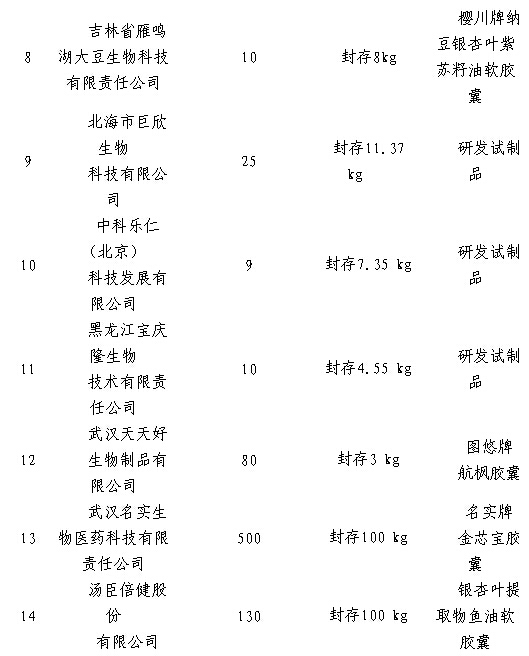 | 8 | 吉林省雁鸣湖大豆生物科技有限责任公司 | 10 | 封存8kg | 樱川牌纳豆银杏叶紫苏籽油软胶囊 |
|---|---|---|---|---|
| 9 | 北海市巨欣生物科技有限公司 | 25 | 封存11.37 kg | 研发试制品 |
| 10 | 中科乐仁（北京）科技发展有限公司 | 9 | 封存7.35 kg | 研发试制品 |
| 11 | 黑龙江宝庆隆生物技术有限责任公司 | 10 | 封存4.55 kg | 研发试制品 |
| 12 | 武汉天天好生物制品有限公司 | 80 | 封存3 kg | 图悠牌航枫胶囊 |
| 13 | 武汉名实生物医药科技有限责任公司 | 500 | 封存100 kg | 名实牌金芯宝胶囊 |
| 14 | 汤臣倍健股份有限公司 | 130 | 封存100 kg | 银杏叶提取物鱼油软胶囊 |